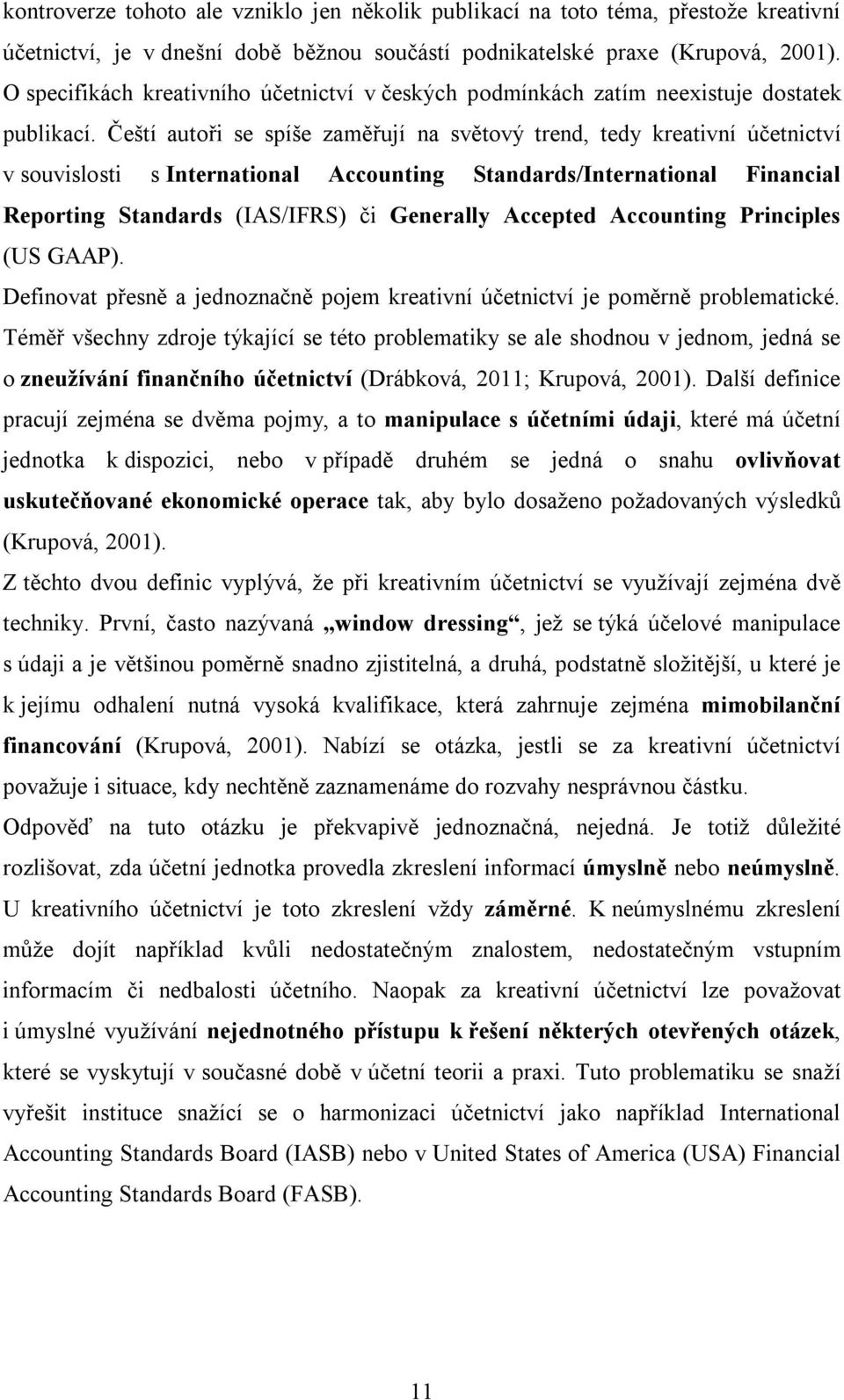 kontroverze tohoto ale vzniklo jen několik publikací na toto téma, přestože kreativní účetnictví, je v dnešní době běžnou součástí podnikatelské praxe (Krupová, 2001). O specifikách kreativního účetnictví v českých podmínkách zatím neexistuje dostatek publikací. Čeští autoři se spíše zaměřují na světový trend, tedy kreativní účetnictví v souvislosti s International Accounting Standards/International Financial Reporting Standards (IAS/IFRS) či Generally Accepted Accounting Principles (US GAAP).

Definovat přesně a jednoznačně pojem kreativní účetnictví je poměrně problematické. Téměř všechny zdroje týkající se této problematiky se ale shodnou v jednom, jedná se o zneužívání finančního účetnictví (Drábková, 2011; Krupová, 2001). Další definice pracují zejména se dvěma pojmy, a to manipulace s účetními údaji, které má účetní jednotka k dispozici, nebo v případě druhém se jedná o snahu ovlivňovat uskutečňované ekonomické operace tak, aby bylo dosaženo požadovaných výsledků (Krupová, 2001).

Z těchto dvou definic vyplývá, že při kreativním účetnictví se využívají zejména dvě techniky. První, často nazývaná „window dressing“, jež se týká účelové manipulace s údaji a je většinou poměrně snadno zjistitelná, a druhá, podstatně složitější, u které je k jejímu odhalení nutná vysoká kvalifikace, která zahrnuje zejména mimobilanční financování (Krupová, 2001). Nabízí se otázka, jestli se za kreativní účetnictví považuje i situace, kdy nechtěně zaznamenáme do rozvahy nesprávnou částku. Odpověď na tuto otázku je překvapivě jednoznačná, nejedná. Je totiž důležité rozlišovat, zda účetní jednotka provedla zkreslení informací úmyslně nebo neúmyslně. U kreativního účetnictví je toto zkreslení vždy záměrné. K neúmyslnému zkreslení může dojít například kvůli nedostatečným znalostem, nedostatečným vstupním informacím či nedbalosti účetního. Naopak za kreativní účetnictví lze považovat i úmyslné využívání nejednotného přístupu k řešení některých otevřených otázek, které se vyskytují v současné době v účetní teorii a praxi. Tuto problematiku se snaží vyřešit instituce snažící se o harmonizaci účetnictví jako například International Accounting Standards Board (IASB) nebo v United States of America (USA) Financial Accounting Standards Board (FASB).

11